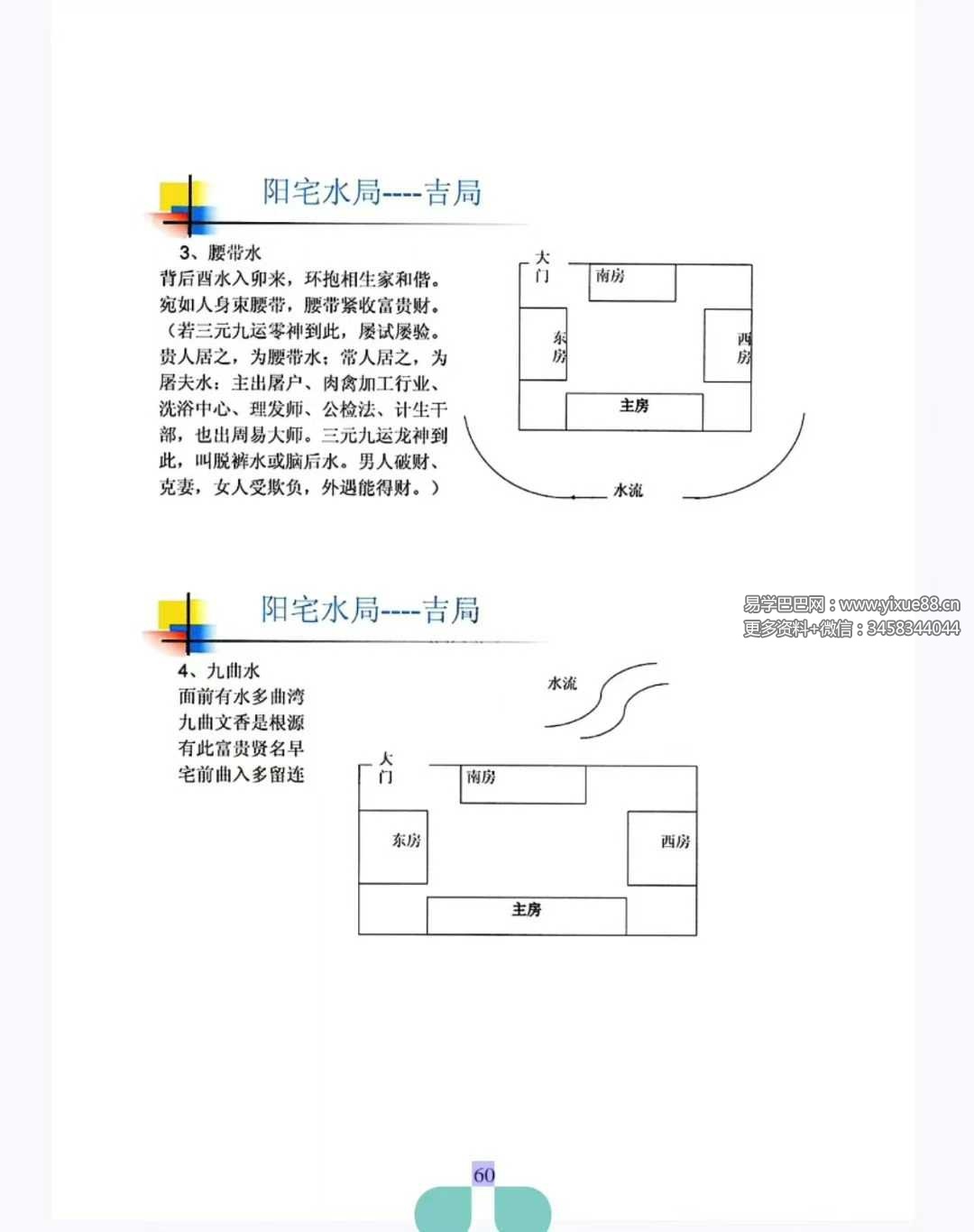 阳宅水局----吉局

3、腰带水
背后酉水入卯来，环抱相生家和偕。宛如人身束腰带，腰带紧收富贵财。（若三元九运零神到此，屡试屡验。贵人居之，为腰带水；常人居之，为屠夫水：主出屠户、肉禽加工行业、洗浴中心、理发师、公检法、计生干部，也出周易大师。三元九运龙神到此，叫脱裤水或脑后水。男人破财、克妻，女人受欺负，外遇能得财。）

大门
南房
东房
西房
主房
水流

阳宅水局----吉局

易学巴巴网：www.yixue88.cn
更多资料+微信：3458344044

4、九曲水
面前有水多曲湾
九曲文香是根源
有此富贵贤名早
宅前曲入多留连

水流
大门
南房
东房
西房
主房

60